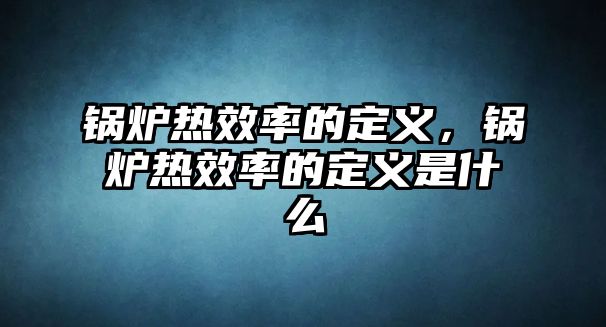 锅炉热效率的定义，锅炉热效率的定义是什么